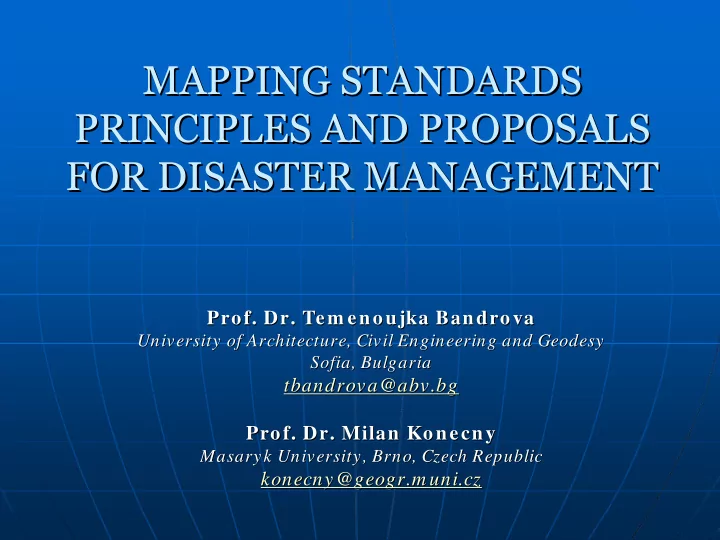 MAPPING STANDARDS PRINCIPLES AND PROPOSALS FOR DISASTER MANAGEMENT

Prof. Dr. Temenoujka Bandrova
University of Architecture, Civil Engineering and Geodesy
Sofia, Bulgaria
tbandrova@abv.bg

Prof. Dr. Milan Konecny
Masaryk University, Brno, Czech Republic
konecny@geogr.muni.cz